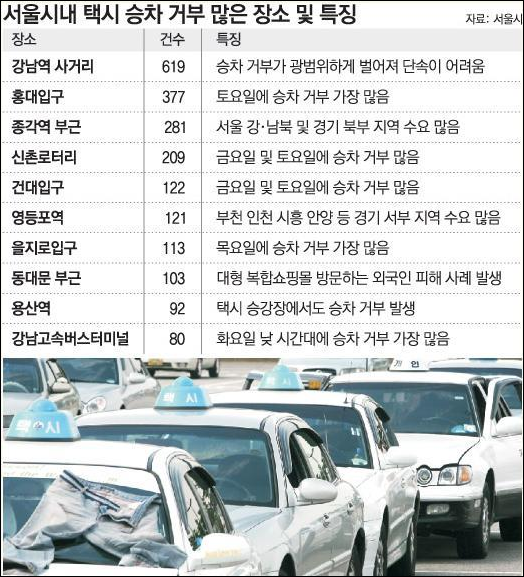 서울시내 택시 승차 거부 많은 장소 및 특징

자료: 서울시

| 장소 | 건수 | 특징 |
|---|---|---|
| 강남역 사거리 | 619 | 승차 거부가 광범위하게 벌어져 단속이 어려움 |
| 홍대입구 | 377 | 토요일에 승차 거부 가장 많음 |
| 종각역 부근 | 281 | 서울 강·남북 및 경기 북부 지역 수요 많음 |
| 신촌로터리 | 209 | 금요일 및 토요일에 승차 거부 많음 |
| 건대입구 | 122 | 금요일 및 토요일에 승차 거부 많음 |
| 영등포역 | 121 | 부천 인천 시흥 안양 등 경기 서부 지역 수요 많음 |
| 을지로입구 | 113 | 목요일에 승차 거부 가장 많음 |
| 동대문 부근 | 103 | 대형 복합쇼핑몰 방문하는 외국인 피해 사례 발생 |
| 용산역 | 92 | 택시 승강장에서도 승차 거부 발생 |
| 강남고속버스터미널 | 80 | 화요일 낮 시간대에 승차 거부 가장 많음 |

택시
택시
개인